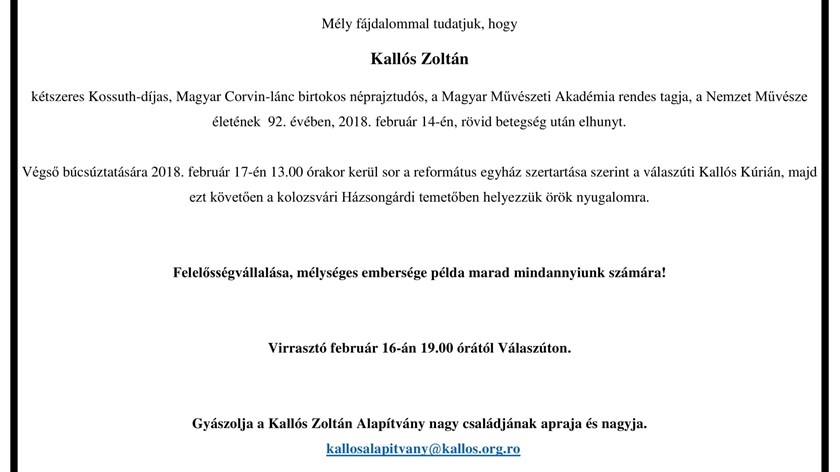 Mély fájdalommal tudatjuk, hogy

Kallós Zoltán

kétszeres Kossuth-díjas, Magyar Corvin-lánc birtokos néprajztudós, a Magyar Művészeti Akadémia rendes tagja, a Nemzet Művésze életének 92. évében, 2018. február 14-én, rövid betegség után elhunyt.

Végső búcsúztatására 2018. február 17-én 13.00 órakor kerül sor a református egyház szertartása szerint a válaszúti Kallós Kúrián, majd ezt követően a kolozsvári Házsongárdi temetőben helyezzük örök nyugalomra.

Felelősségvállalása, mélységes embersége példa marad mindannyiunk számára!

Virrasztó február 16-án 19.00 órától Válaszúton.

Gyászolja a Kallós Zoltán Alapítvány nagy családjának apraja és nagyja.
kallosalapitvany@kallos.org.ro